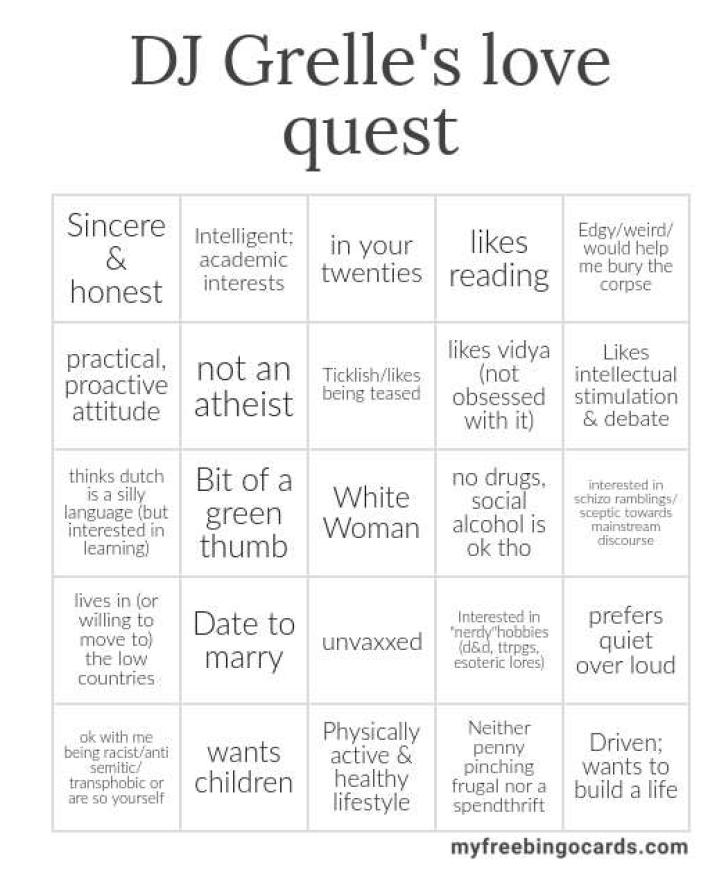 DJ Grelle's love quest

| | | | | |
|---|---|---|---|---|
| Sincere & honest | Intelligent; academic interests | in your twenties | likes reading | Edgy/weird/ would help me bury the corpse |
| practical, proactive attitude | not an atheist | Ticklish/likes being teased | likes vidya (not obsessed with it) | Likes intellectual stimulation & debate |
| thinks dutch is a silly language (but interested in learning) | Bit of a green thumb | White Woman | no drugs, social alcohol is ok tho | interested in schizo ramblings/ sceptic towards mainstream discourse |
| lives in (or willing to move to) the low countries | Date to marry | unvaxxed | Interested in "nerdy"hobbies (d&d, ttrpgs, esoteric lores) | prefers quiet over loud |
| ok with me being racist/anti semitic/ transphobic or are so yourself | wants children | Physically active & healthy lifestyle | Neither penny pinching frugal nor a spendthrift | Driven; wants to build a life |

myfreebingocards.com